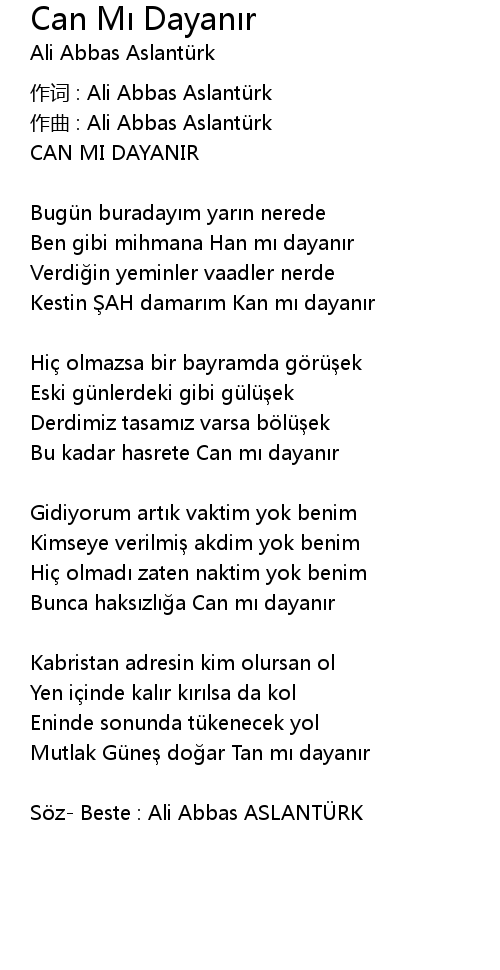 Can Mı Dayanır
Ali Abbas Aslantürk

作词 : Ali Abbas Aslantürk
作曲 : Ali Abbas Aslantürk
CAN MI DAYANIR

Bugün buradayım yarın nerede
Ben gibi mihmana Han mı dayanır
Verdiğin yeminler vaadler nerde
Kestin ŞAH damarım Kan mı dayanır

Hiç olmazsa bir bayramda görüşek
Eski günlerdeki gibi gülüşek
Derdimiz tasamız varsa bölüşek
Bu kadar hasrete Can mı dayanır

Gidiyorum artık vaktim yok benim
Kimseye verilmiş akdim yok benim
Hiç olmadı zaten naktim yok benim
Bunca haksızlığa Can mı dayanır

Kabristan adresin kim olursan ol
Yen içinde kalır kırılsa da kol
Eninde sonunda tükenecek yol
Mutlak Güneş doğar Tan mı dayanır

Söz- Beste : Ali Abbas ASLANTÜRK